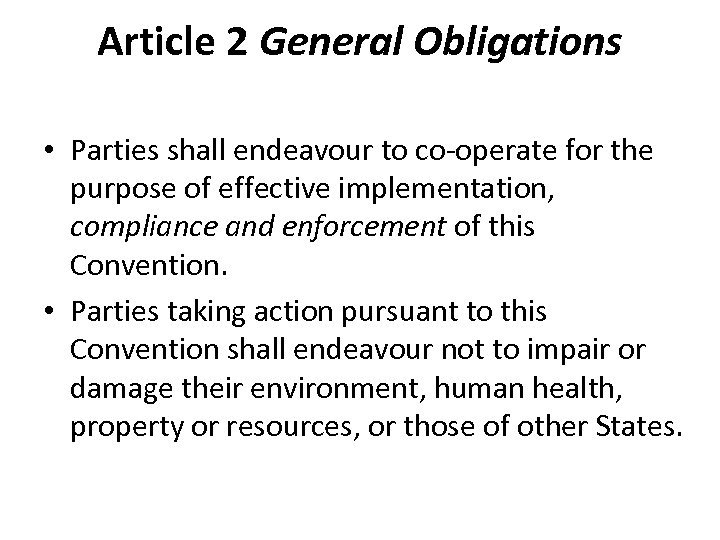 Article 2 General Obligations

• Parties shall endeavour to co-operate for the purpose of effective implementation, compliance and enforcement of this Convention.

• Parties taking action pursuant to this Convention shall endeavour not to impair or damage their environment, human health, property or resources, or those of other States.